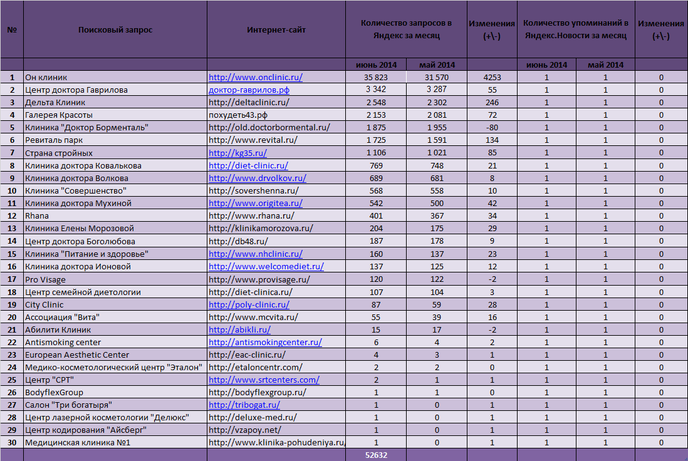 | № | Поисковый запрос | Интернет-сайт | Количество запросов в Яндекс за месяц | | Изменения (+\-) | Количество упоминаний в Яндекс.Новости за месяц | | Изменения (+\-) |
|---|---|---|---|---|---|---|---|---|
| | | | июнь 2014 | май 2014 | | июнь 2014 | май 2014 | |
| 1 | Он клиник | http://www.onclinic.ru/ | 35 823 | 31 570 | 4253 | 1 | 1 | 0 |
| 2 | Центр доктора Гаврилова | доктор-гаврилов.рф | 3 342 | 3 287 | 55 | 1 | 1 | 0 |
| 3 | Дельта Клиник | http://deltaclinic.ru/ | 2 548 | 2 302 | 246 | 1 | 1 | 0 |
| 4 | Галерея Красоты | похудеть43.рф | 2 153 | 2 081 | 72 | 1 | 1 | 0 |
| 5 | Клиника "Доктор Борменталь" | http://old.doctorbormental.ru/ | 1 875 | 1 955 | -80 | 1 | 1 | 0 |
| 6 | Ревиталь парк | http://www.revital.ru/ | 1 725 | 1 591 | 134 | 1 | 1 | 0 |
| 7 | Страна стройных | http://kg35.ru/ | 1 106 | 1 021 | 85 | 1 | 1 | 0 |
| 8 | Клиника доктора Ковалькова | http://diet-clinic.ru/ | 769 | 748 | 21 | 1 | 1 | 0 |
| 9 | Клиника доктора Волкова | http://www.drvolkov.ru/ | 689 | 681 | 8 | 1 | 1 | 0 |
| 10 | Клиника "Совершенство" | http://sovershenna.ru/ | 568 | 558 | 10 | 1 | 1 | 0 |
| 11 | Клиника доктора Мухиной | http://www.origitea.ru/ | 542 | 500 | 42 | 1 | 1 | 0 |
| 12 | Rhana | http://www.rhana.ru/ | 401 | 367 | 34 | 1 | 1 | 0 |
| 13 | Клиника Елены Морозовой | http://klinikamorozova.ru/ | 204 | 175 | 29 | 1 | 1 | 0 |
| 14 | Центр доктора Боголюбова | http://db48.ru/ | 187 | 178 | 9 | 1 | 1 | 0 |
| 15 | Клиника "Питание и здоровье" | http://www.nhclinic.ru/ | 160 | 137 | 23 | 1 | 1 | 0 |
| 16 | Клиника доктора Ионовой | http://www.welcomediet.ru/ | 137 | 125 | 12 | 1 | 1 | 0 |
| 17 | Pro Visage | http://www.provisage.ru/ | 120 | 122 | -2 | 1 | 1 | 0 |
| 18 | Центр семейной диетологии | http://diet-clinica.ru/ | 107 | 104 | 3 | 1 | 1 | 0 |
| 19 | City Clinic | http://poly-clinic.ru/ | 87 | 59 | 28 | 1 | 1 | 0 |
| 20 | Ассоциация "Вита" | http://www.mcvita.ru/ | 55 | 39 | 16 | 1 | 1 | 0 |
| 21 | Абилити Клиник | http://abikli.ru/ | 15 | 17 | -2 | 1 | 1 | 0 |
| 22 | Antismoking center | http://antismokingcenter.ru/ | 6 | 4 | 2 | 1 | 1 | 0 |
| 23 | European Aesthetic Center | http://eac-clinic.ru/ | 4 | 3 | 1 | 1 | 1 | 0 |
| 24 | Медико-косметологический центр "Эталон" | http://etaloncentr.com/ | 2 | 2 | 0 | 1 | 1 | 0 |
| 25 | Центр "СРТ" | http://www.srtcenters.com/ | 2 | 1 | 1 | 1 | 1 | 0 |
| 26 | BodyflexGroup | http://bodyflexgroup.ru/ | 1 | 1 | 0 | 1 | 1 | 0 |
| 27 | Салон "Три богатыря" | http://tribogat.ru/ | 1 | 0 | 1 | 1 | 1 | 0 |
| 28 | Центр лазерной косметологии "Делюкс" | http://deluxe-med.ru/ | 1 | 0 | 1 | 1 | 1 | 0 |
| 29 | Центр кодирования "Айсберг" | http://vzapoy.net/ | 1 | 0 | 1 | 1 | 1 | 0 |
| 30 | Медицинская клиника №1 | http://www.klinika-pohudeniya.ru | 1 | 0 | 1 | 1 | 1 | 0 |
| | | | 52632 | | | | | |